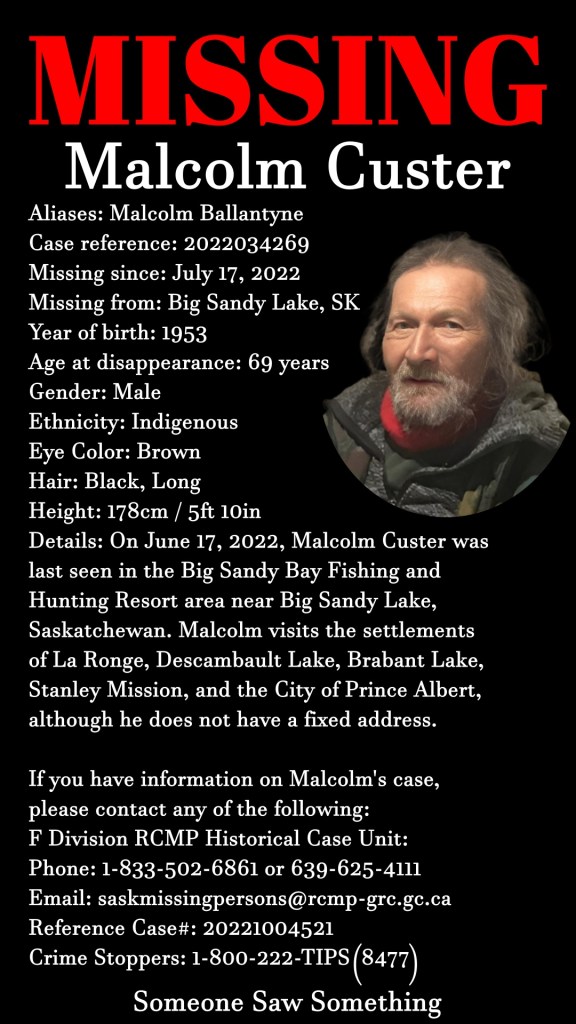 MISSING
Malcolm Custer

Aliases: Malcolm Ballantyne
Case reference: 2022034269
Missing since: July 17, 2022
Missing from: Big Sandy Lake, SK
Year of birth: 1953
Age at disappearance: 69 years
Gender: Male
Ethnicity: Indigenous
Eye Color: Brown
Hair: Black, Long
Height: 178cm / 5ft 10in
Details: On June 17, 2022, Malcolm Custer was last seen in the Big Sandy Bay Fishing and Hunting Resort area near Big Sandy Lake, Saskatchewan. Malcolm visits the settlements of La Ronge, Descambault Lake, Brabant Lake, Stanley Mission, and the City of Prince Albert, although he does not have a fixed address.

If you have information on Malcolm's case, please contact any of the following:
F Division RCMP Historical Case Unit:
Phone: 1-833-502-6861 or 639-625-4111
Email: saskmissingpersons@rcmp-grc.gc.ca
Reference Case#: 20221004521
Crime Stoppers: 1-800-222-TIPS (8477)

Someone Saw Something